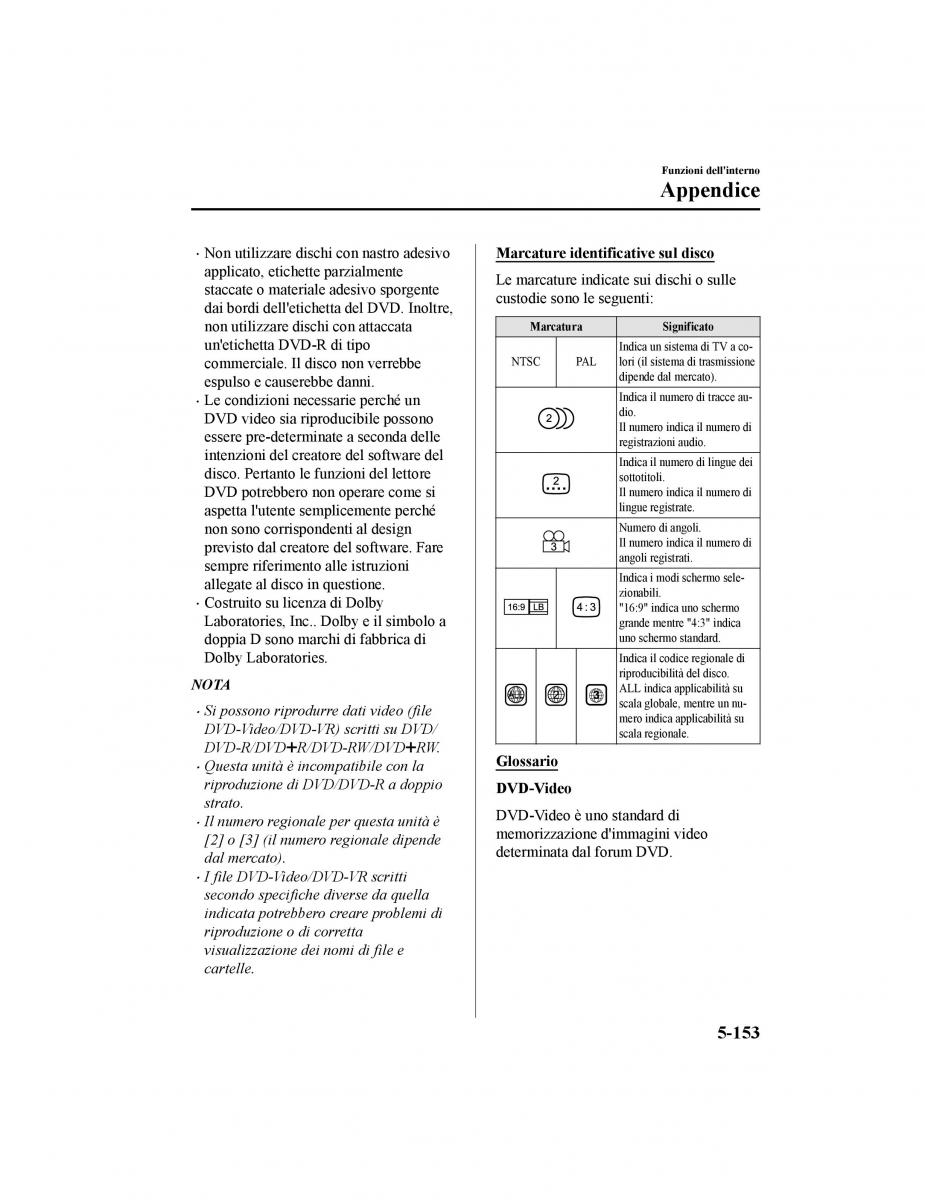 Funzioni dell'interno

Appendice

· Non utilizzare dischi con nastro adesivo applicato, etichette parzialmente staccate o materiale adesivo sporgente dai bordi dell'etichetta del DVD. Inoltre, non utilizzare dischi con attaccata un'etichetta DVD-R di tipo commerciale. Il disco non verrebbe espulso e causerebbe danni.
· Le condizioni necessarie perché un DVD video sia riproducibile possono essere pre-determinate a seconda delle intenzioni del creatore del software del disco. Pertanto le funzioni del lettore DVD potrebbero non operare come si aspetta l'utente semplicemente perché non sono corrispondenti al design previsto dal creatore del software. Fare sempre riferimento alle istruzioni allegate al disco in questione.
· Costruito su licenza di Dolby Laboratories, Inc.. Dolby e il simbolo a doppia D sono marchi di fabbrica di Dolby Laboratories.

NOTA

· Si possono riprodurre dati video (file DVD-Video/DVD-VR) scritti su DVD/DVD-R/DVD+R/DVD-RW/DVD+RW.
· Questa unità è incompatibile con la riproduzione di DVD/DVD-R a doppio strato.
· Il numero regionale per questa unità è [2] o [3] (il numero regionale dipende dal mercato).
· I file DVD-Video/DVD-VR scritti secondo specifiche diverse da quella indicata potrebbero creare problemi di riproduzione o di corretta visualizzazione dei nomi di file e cartelle.

Marcature identificative sul disco

Le marcature indicate sui dischi o sulle custodie sono le seguenti:

| Marcatura | Significato |
|---|---|
| NTSC PAL | Indica un sistema di TV a colori (il sistema di trasmissione dipende dal mercato). |
| 2 | Indica il numero di tracce audio. Il numero indica il numero di registrazioni audio. |
| 2 | Indica il numero di lingue dei sottotitoli. Il numero indica il numero di lingue registrate. |
| 3 | Numero di angoli. Il numero indica il numero di angoli registrati. |
| 16:9 LB 4:3 | Indica i modi schermo selezionabili. "16:9" indica uno schermo grande mentre "4:3" indica uno schermo standard. |
| ALL 2 3 | Indica il codice regionale di riproducibilità del disco. ALL indica applicabilità su scala globale, mentre un numero indica applicabilità su scala regionale. |

Glossario

DVD-Video

DVD-Video è uno standard di memorizzazione d'immagini video determinata dal forum DVD.

5-153